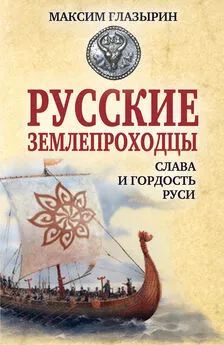 МАКСИМ ГЛАЗЫРИН

РУССКИЕ ЗЕМЛЕПРОХОДЦЫ

СЛАВА И ГОРДОСТЬ РУСИ